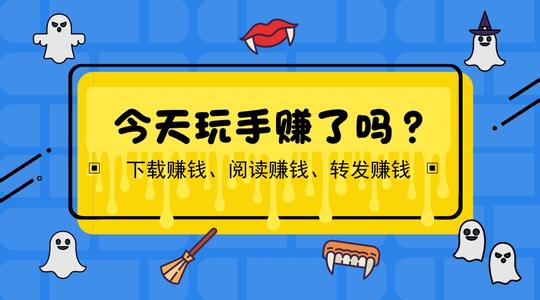 今天玩手赚了吗？

下载赚钱、阅读赚钱、转发赚钱